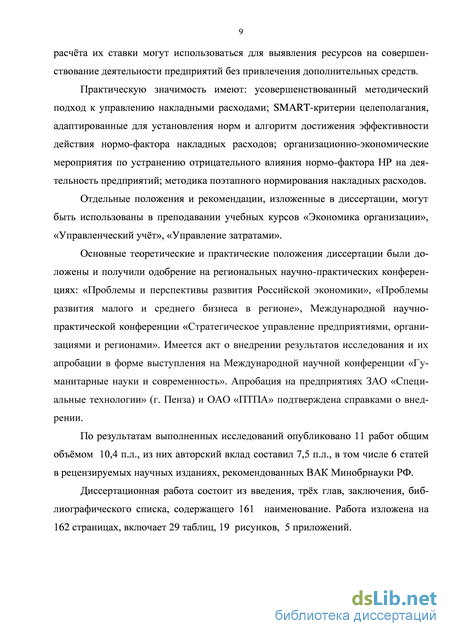 9

расчёта их ставки могут использоваться для выявления ресурсов на совершенствование деятельности предприятий без привлечения дополнительных средств.

Практическую значимость имеют: усовершенствованный методический подход к управлению накладными расходами; SMART-критерии целеполагания, адаптированные для установления норм и алгоритм достижения эффективности действия нормо-фактора накладных расходов; организационно-экономические мероприятия по устранению отрицательного влияния нормо-фактора НР на деятельность предприятий; методика поэтапного нормирования накладных расходов.

Отдельные положения и рекомендации, изложенные в диссертации, могут быть использованы в преподавании учебных курсов «Экономика организации», «Управленческий учёт», «Управление затратами».

Основные теоретические и практические положения диссертации были доложены и получили одобрение на региональных научно-практических конференциях: «Проблемы и перспективы развития Российской экономики», «Проблемы развития малого и среднего бизнеса в регионе», Международной научно-практической конференции «Стратегическое управление предприятиями, организациями и регионами». Имеется акт о внедрении результатов исследования и их апробации в форме выступления на Международной научной конференции «Гуманитарные науки и современность». Апробация на предприятиях ЗАО «Специальные технологии» (г. Пенза) и ОАО «ПТПА» подтверждена справками о внедрении.

По результатам выполненных исследований опубликовано 11 работ общим объёмом 10,4 п.л., из них авторский вклад составил 7,5 п.л., в том числе 6 статей в рецензируемых научных изданиях, рекомендованных ВАК Минобрнауки РФ.

Диссертационная работа состоит из введения, трёх глав, заключения, библиографического списка, содержащего 161 наименование. Работа изложена на 162 страницах, включает 29 таблиц, 19 рисунков, 5 приложений.

dsLib.net
библиотека диссертаций